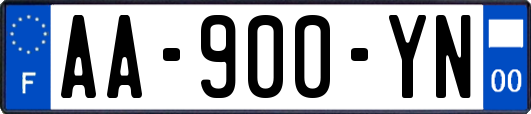 F
AA-900-YN
00